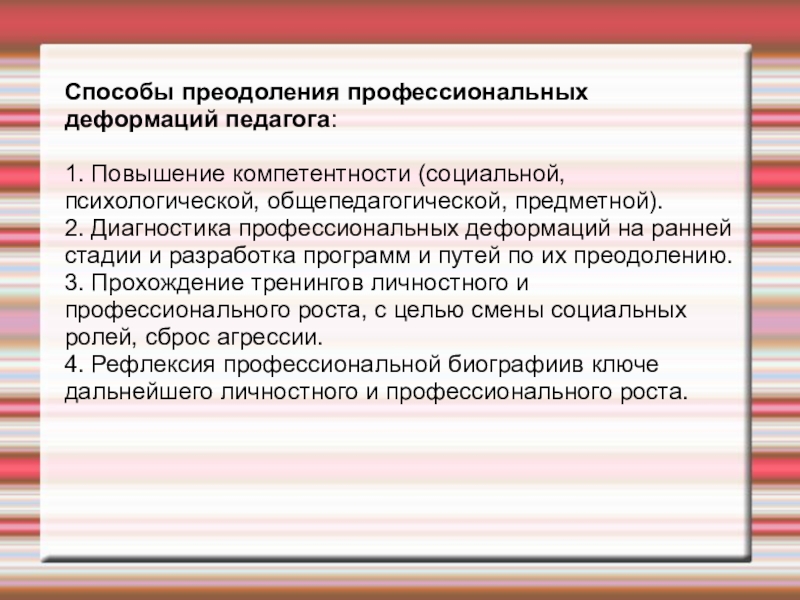 Способы преодоления профессиональных деформаций педагога:

1. Повышение компетентности (социальной, психологической, общепедагогической, предметной).
2. Диагностика профессиональных деформаций на ранней стадии и разработка программ и путей по их преодолению.
3. Прохождение тренингов личностного и профессионального роста, с целью смены социальных ролей, сброс агрессии.
4. Рефлексия профессиональной биографиив ключе дальнейшего личностного и профессионального роста.